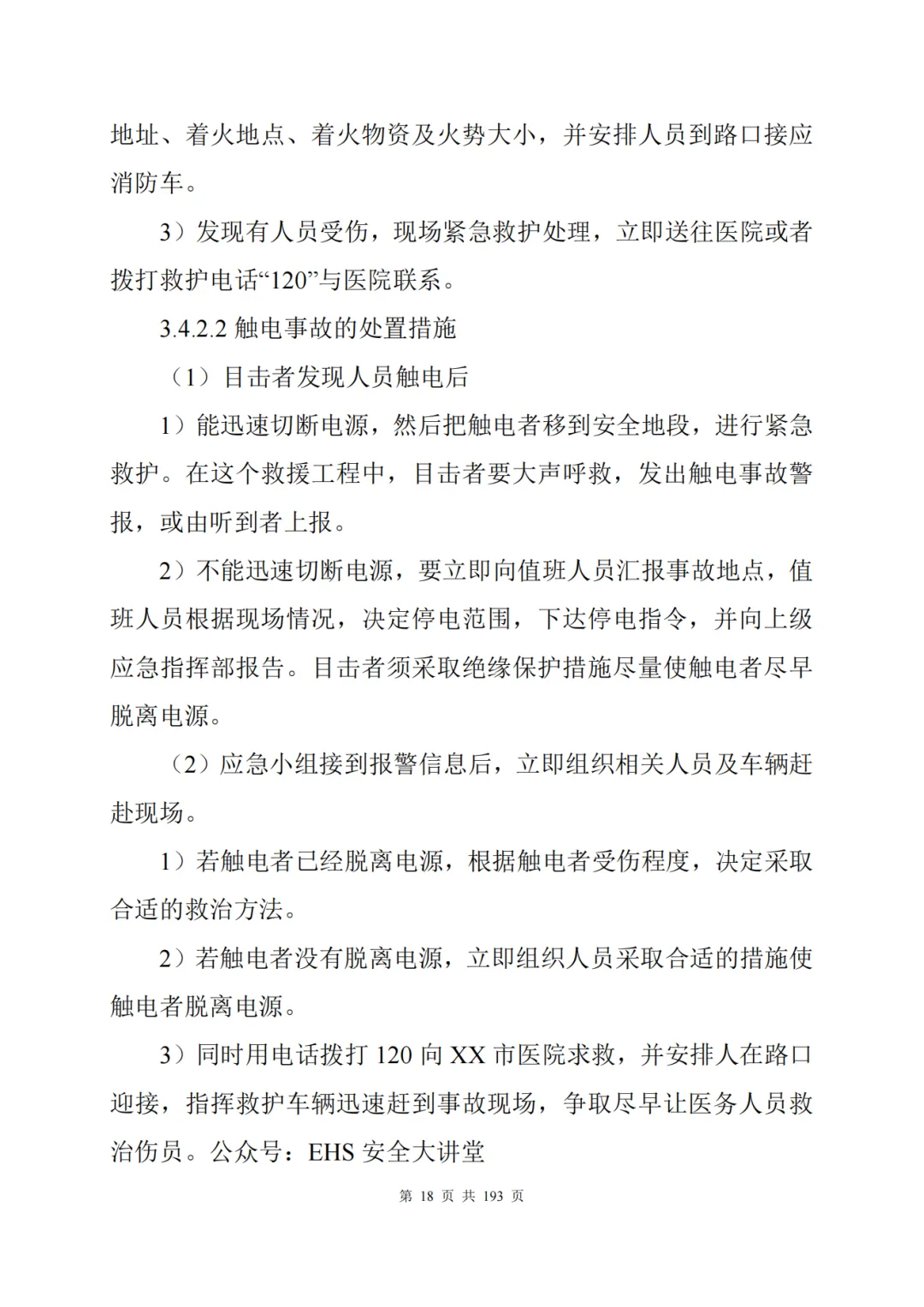 地址、着火地点、着火物资及火势大小，并安排人员到路口接应消防车。

3）发现有人员受伤，现场紧急救护处理，立即送往医院或者拨打救护电话“120”与医院联系。

3.4.2.2 触电事故的处置措施

（1）目击者发现人员触电后

1）能迅速切断电源，然后把触电者移到安全地段，进行紧急救护。在这个救援工程中，目击者要大声呼救，发出触电事故警报，或由听到者上报。

2）不能迅速切断电源，要立即向值班人员汇报事故地点，值班人员根据现场情况，决定停电范围，下达停电指令，并向上级应急指挥部报告。目击者须采取绝缘保护措施尽量使触电者尽早脱离电源。

（2）应急小组接到报警信息后，立即组织相关人员及车辆赶赴现场。

1）若触电者已经脱离电源，根据触电者受伤程度，决定采取合适的救治方法。

2）若触电者没有脱离电源，立即组织人员采取合适的措施使触电者脱离电源。

3）同时用电话拨打 120 向 XX 市医院求救，并安排人在路口迎接，指挥救护车辆迅速赶到事故现场，争取尽早让医务人员救治伤员。公众号：EHS 安全大讲堂

第 18 页 共 193 页